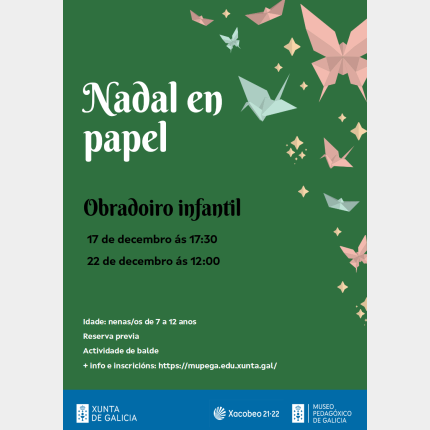 Nadal en papel

Obradoiro infantil

17 de decembro ás 17:30

22 de decembro ás 12:00

Idade: nenas/os de 7 a 12 anos

Reserva previa

Actividade de balde

+ info e inscricións: https://mupega.edu.xunta.gal/

XUNTA DE GALICIA

Xacobeo 21·22

MUSEO PEDAGÓXICO DE GALICIA